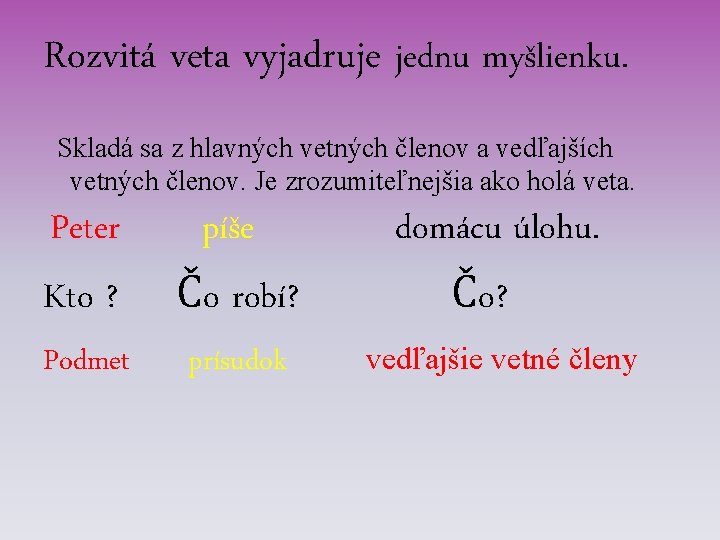 Rozvitá veta vyjadruje jednu myšlienku.

Skladá sa z hlavných vetných členov a vedľajších vetných členov. Je zrozumiteľnejšia ako holá veta.

Peter píše domácu úlohu.

Kto ? Čo robí? Čo?

Podmet prísudok vedľajšie vetné členy